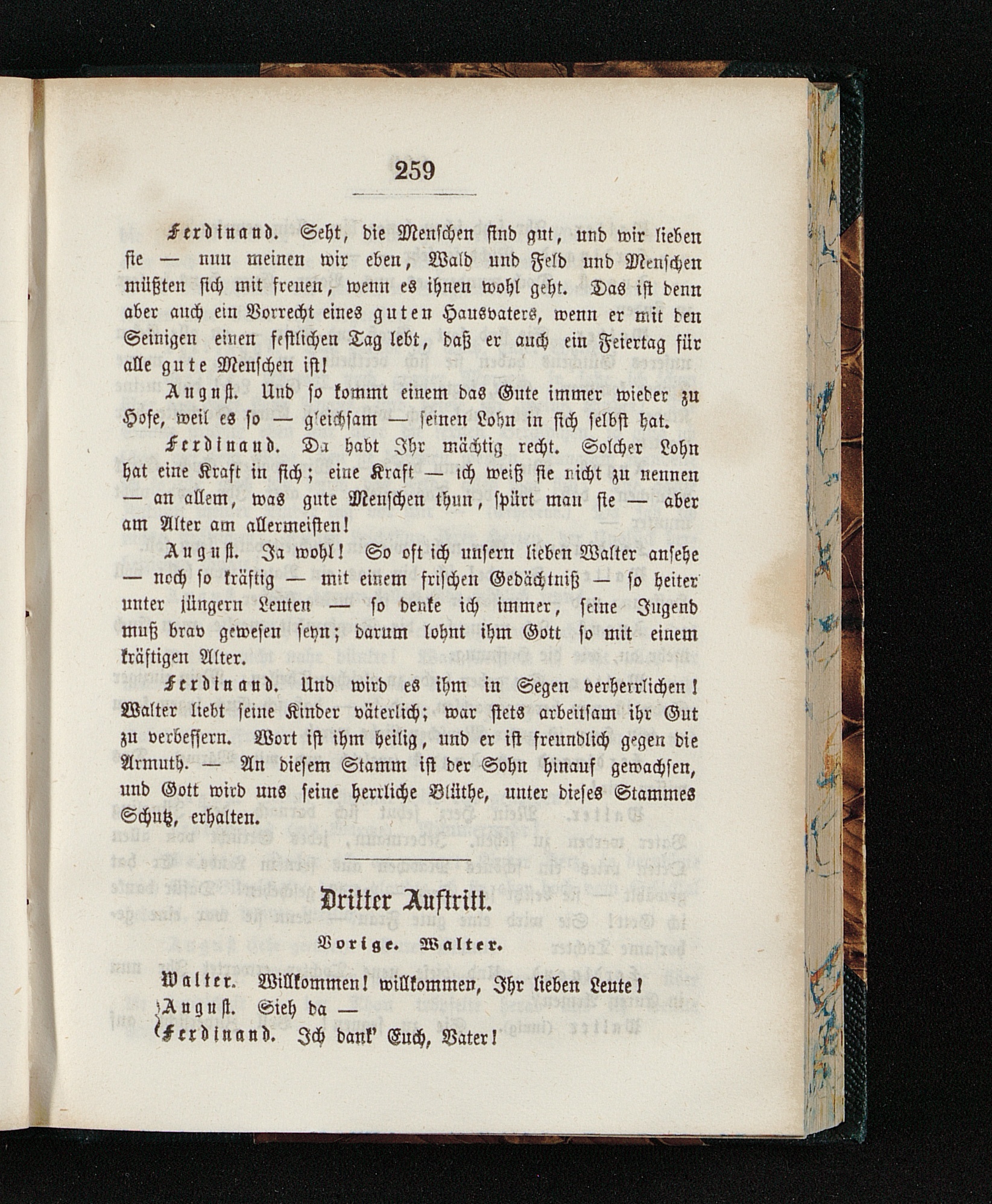 259

Ferdinand. Seht, die Menschen sind gut, und wir lieben sie — nun meinen wir eben, Wald und Feld und Menschen müßten sich mit freuen, wenn es ihnen wohl geht. Das ist denn aber auch ein Vorrecht eines guten Hausvaters, wenn er mit den Seinigen einen festlichen Tag lebt, daß er auch ein Feiertag für alle gute Menschen ist!

August. Und so kommt einem das Gute immer wieder zu Hofe, weil es so — gleichsam — seinen Lohn in sich selbst hat.

Ferdinand. Da habt Ihr mächtig recht. Solcher Lohn hat eine Kraft in sich; eine Kraft — ich weiß sie nicht zu nennen — an allem, was gute Menschen thun, spürt man sie — aber am Alter am allermeisten!

August. Ja wohl! So oft ich unsern lieben Walter ansehe — noch so kräftig — mit einem frischen Gedächtniß — so heiter unter jüngern Leuten — so denke ich immer, seine Jugend muß brav gewesen seyn; darum lohnt ihm Gott so mit einem kräftigen Alter.

Ferdinand. Und wird es ihm in Segen verherrlichen! Walter liebt seine Kinder väterlich; war stets arbeitsam ihr Gut zu verbessern. Wort ist ihm heilig, und er ist freundlich gegen die Armuth. — An diesem Stamm ist der Sohn hinauf gewachsen, und Gott wird uns seine herrliche Blüthe, unter dieses Stammes Schutz, erhalten.

Dritter Auftritt.

Vorige. Walter.

Walter. Willkommen! willkommen, Ihr lieben Leute!
August. Sieh da —
Ferdinand. Ich dank' Euch, Vater!